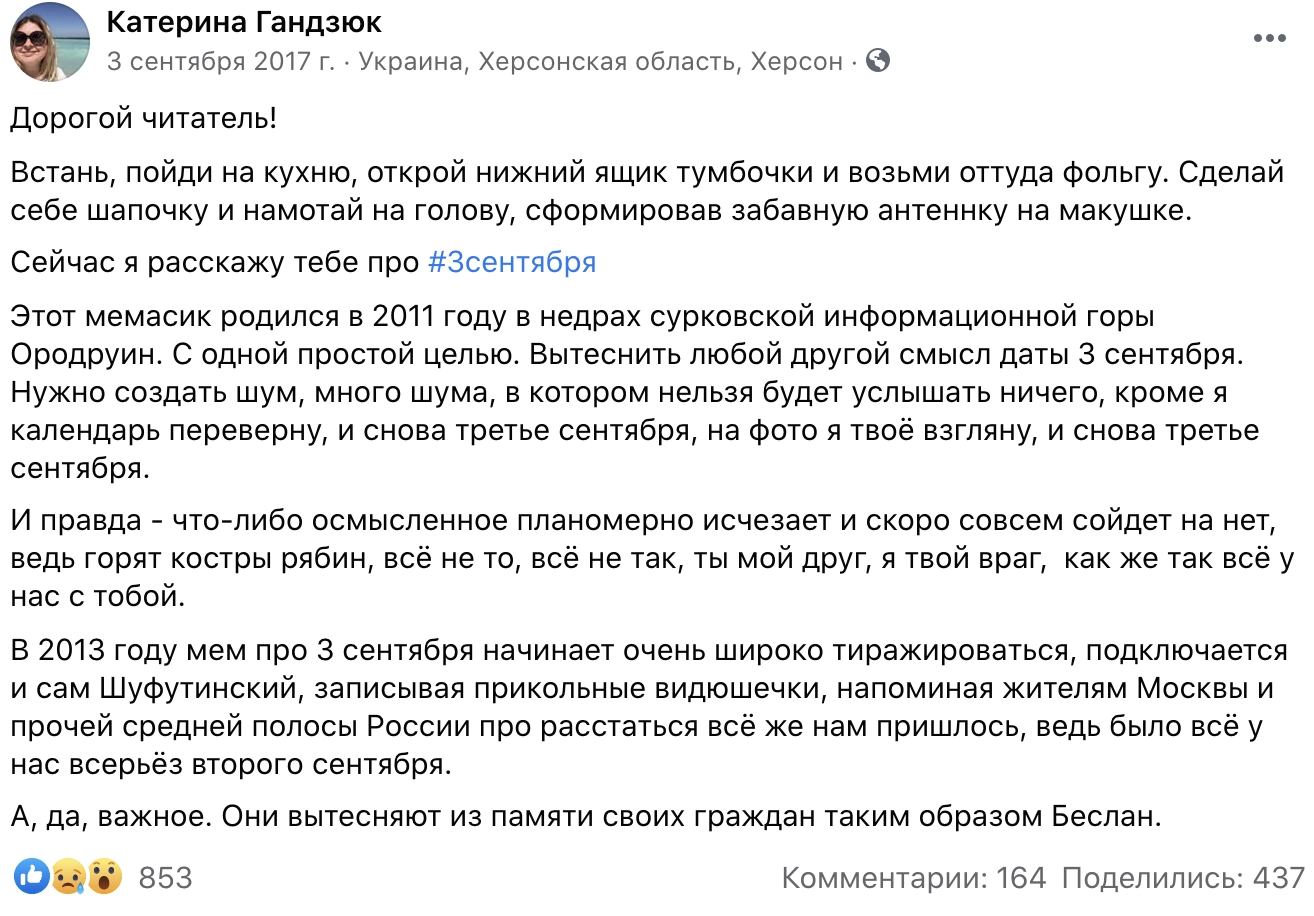 Катерина Гандзюк
3 сентября 2017 г. · Украина, Херсонская область, Херсон ·

Дорогой читатель!

Встань, пойди на кухню, открой нижний ящик тумбочки и возьми оттуда фольгу. Сделай себе шапочку и намотай на голову, сформировав забавную антеннку на макушке.

Сейчас я расскажу тебе про #3сентября

Этот мемасик родился в 2011 году в недрах сурковской информационной горы Ородруин. С одной простой целью. Вытеснить любой другой смысл даты 3 сентября. Нужно создать шум, много шума, в котором нельзя будет услышать ничего, кроме я календарь переверну, и снова третье сентября, на фото я твоё взгляну, и снова третье сентября.

И правда - что-либо осмысленное планомерно исчезает и скоро совсем сойдет на нет, ведь горят костры рябин, всё не то, всё не так, ты мой друг, я твой враг, как же так всё у нас с тобой.

В 2013 году мем про 3 сентября начинает очень широко тиражироваться, подключается и сам Шуфутинский, записывая прикольные видюшечки, напоминая жителям Москвы и прочей средней полосы России про расстаться всё же нам пришлось, ведь было всё у нас всерьёз второго сентября.

А, да, важное. Они вытесняют из памяти своих граждан таким образом Беслан.

853

Комментарии: 164 Поделились: 437